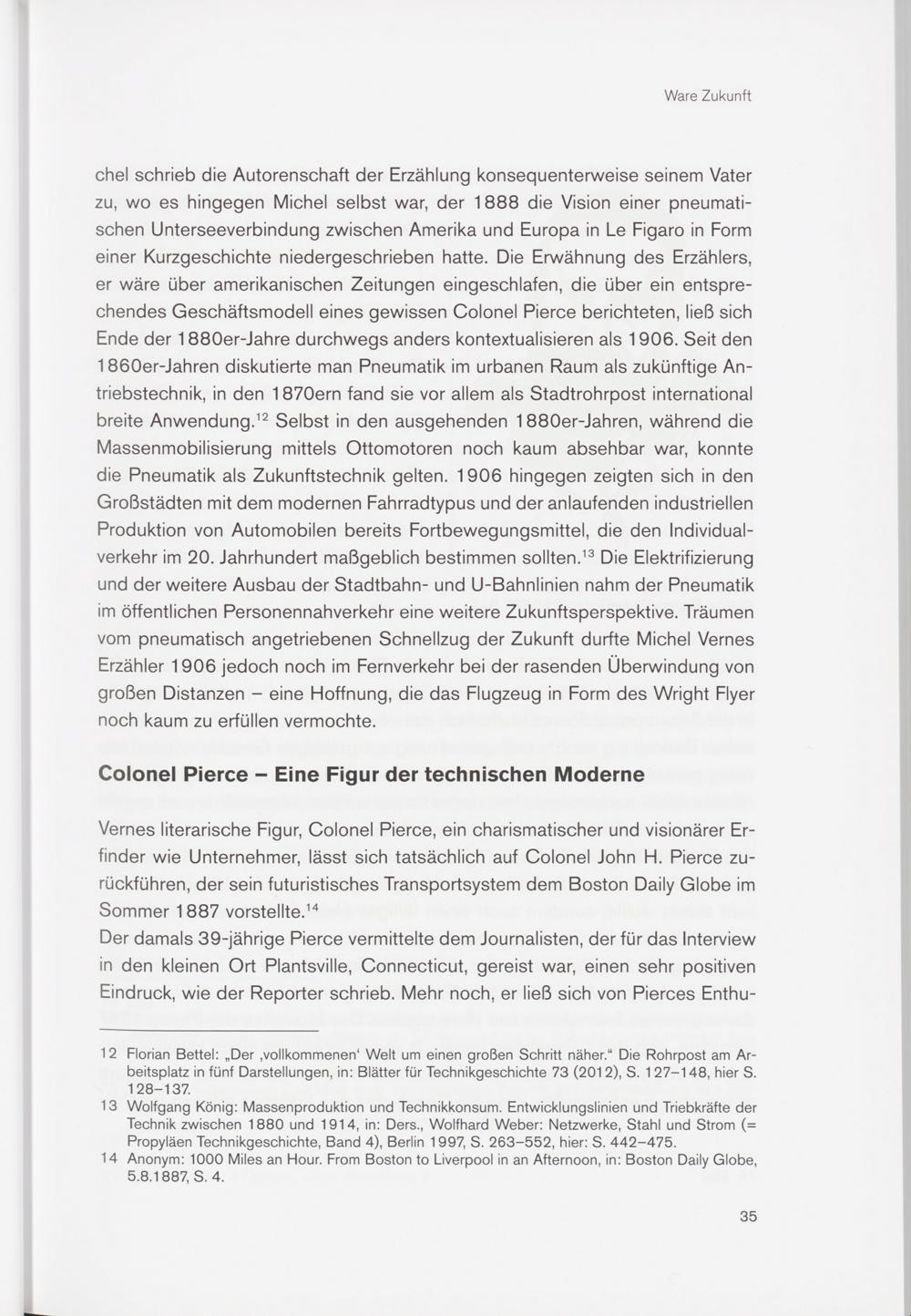 Ware Zukunft

chel schrieb die Autorenschaft der Erzählung konsequenterweise seinem Vater zu, wo es hingegen Michel selbst war, der 1888 die Vision einer pneumatischen Unterseeverbindung zwischen Amerika und Europa in Le Figaro in Form einer Kurzgeschichte niedergeschrieben hatte. Die Erwähnung des Erzählers, er wäre über amerikanischen Zeitungen eingeschlafen, die über ein entsprechendes Geschäftsmodell eines gewissen Colonel Pierce berichteten, ließ sich Ende der 1880er-Jahre durchwegs anders kontextualisieren als 1906. Seit den 1860er-Jahren diskutierte man Pneumatik im urbanen Raum als zukünftige Antriebstechnik, in den 1870ern fand sie vor allem als Stadtrohrpost international breite Anwendung.$^{12}$ Selbst in den ausgehenden 1880er-Jahren, während die Massenmobilisierung mittels Ottomotoren noch kaum absehbar war, konnte die Pneumatik als Zukunftstechnik gelten. 1906 hingegen zeigten sich in den Großstädten mit dem modernen Fahrradtypus und der anlaufenden industriellen Produktion von Automobilen bereits Fortbewegungsmittel, die den Individualverkehr im 20. Jahrhundert maßgeblich bestimmen sollten.$^{13}$ Die Elektrifizierung und der weitere Ausbau der Stadtbahn- und U-Bahnlinien nahm der Pneumatik im öffentlichen Personennahverkehr eine weitere Zukunftsperspektive. Träumen vom pneumatisch angetriebenen Schnellzug der Zukunft durfte Michel Vernes Erzähler 1906 jedoch noch im Fernverkehr bei der rasenden Überwindung von großen Distanzen – eine Hoffnung, die das Flugzeug in Form des Wright Flyer noch kaum zu erfüllen vermochte.

Colonel Pierce – Eine Figur der technischen Moderne

Vernes literarische Figur, Colonel Pierce, ein charismatischer und visionärer Erfinder wie Unternehmer, lässt sich tatsächlich auf Colonel John H. Pierce zurückführen, der sein futuristisches Transportsystem dem Boston Daily Globe im Sommer 1887 vorstellte.$^{14}$
Der damals 39-jährige Pierce vermittelte dem Journalisten, der für das Interview in den kleinen Ort Plantsville, Connecticut, gereist war, einen sehr positiven Eindruck, wie der Reporter schrieb. Mehr noch, er ließ sich von Pierces Enthu-

12 Florian Bettel: „Der ‚vollkommenen‘ Welt um einen großen Schritt näher.“ Die Rohrpost am Arbeitsplatz in fünf Darstellungen, in: Blätter für Technikgeschichte 73 (2012), S. 127–148, hier S. 128–137.
13 Wolfgang König: Massenproduktion und Technikkonsum. Entwicklungslinien und Triebkräfte der Technik zwischen 1880 und 1914, in: Ders., Wolfhard Weber: Netzwerke, Stahl und Strom (= Propyläen Technikgeschichte, Band 4), Berlin 1997, S. 263–552, hier: S. 442–475.
14 Anonym: 1000 Miles an Hour. From Boston to Liverpool in an Afternoon, in: Boston Daily Globe, 5.8.1887, S. 4.

35